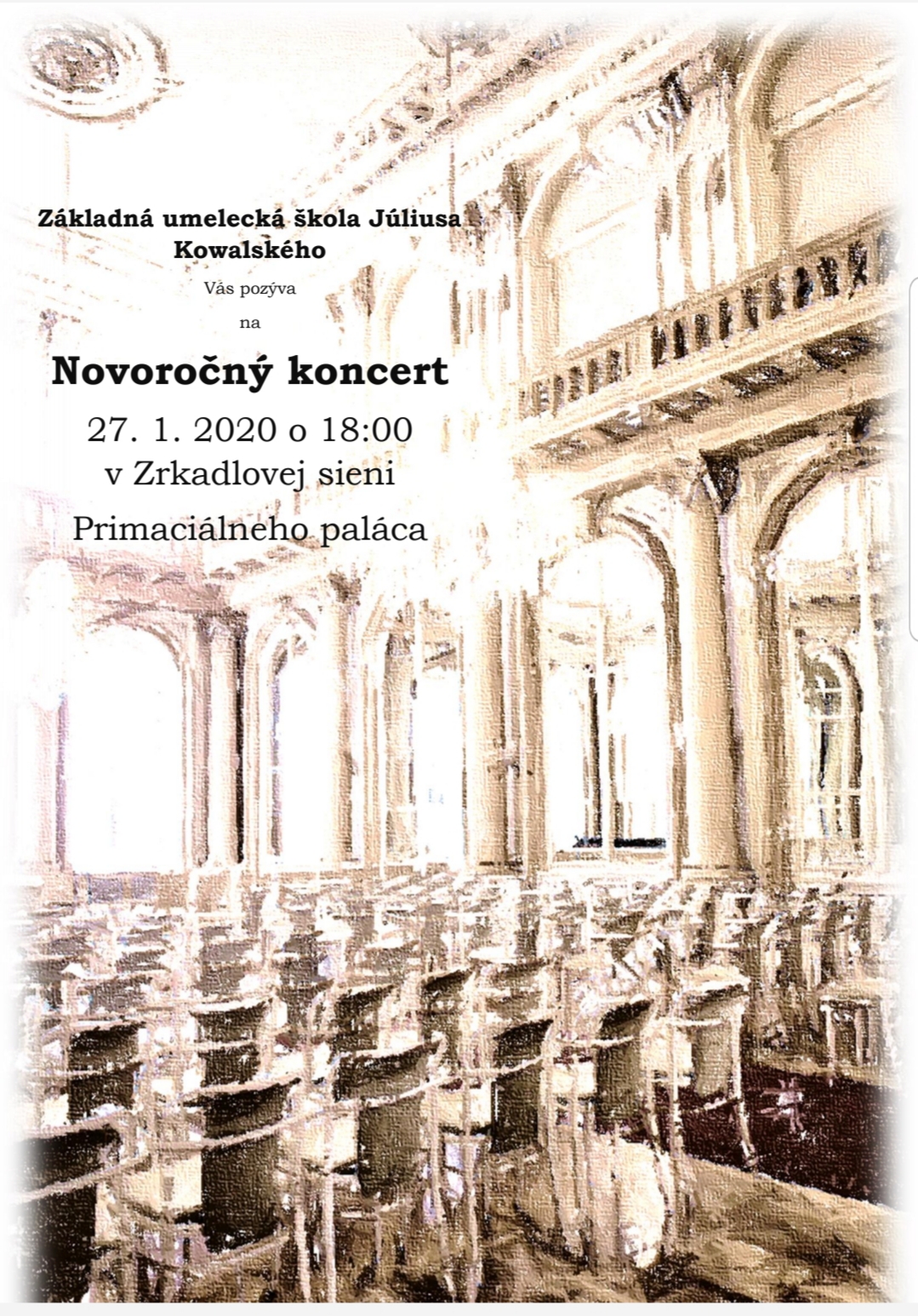 Základná umelecká škola Júliusa Kowalského

Vás pozýva

na

Novoročný koncert

27. 1. 2020 o 18:00

v Zrkadlovej sieni

Primaciálneho paláca